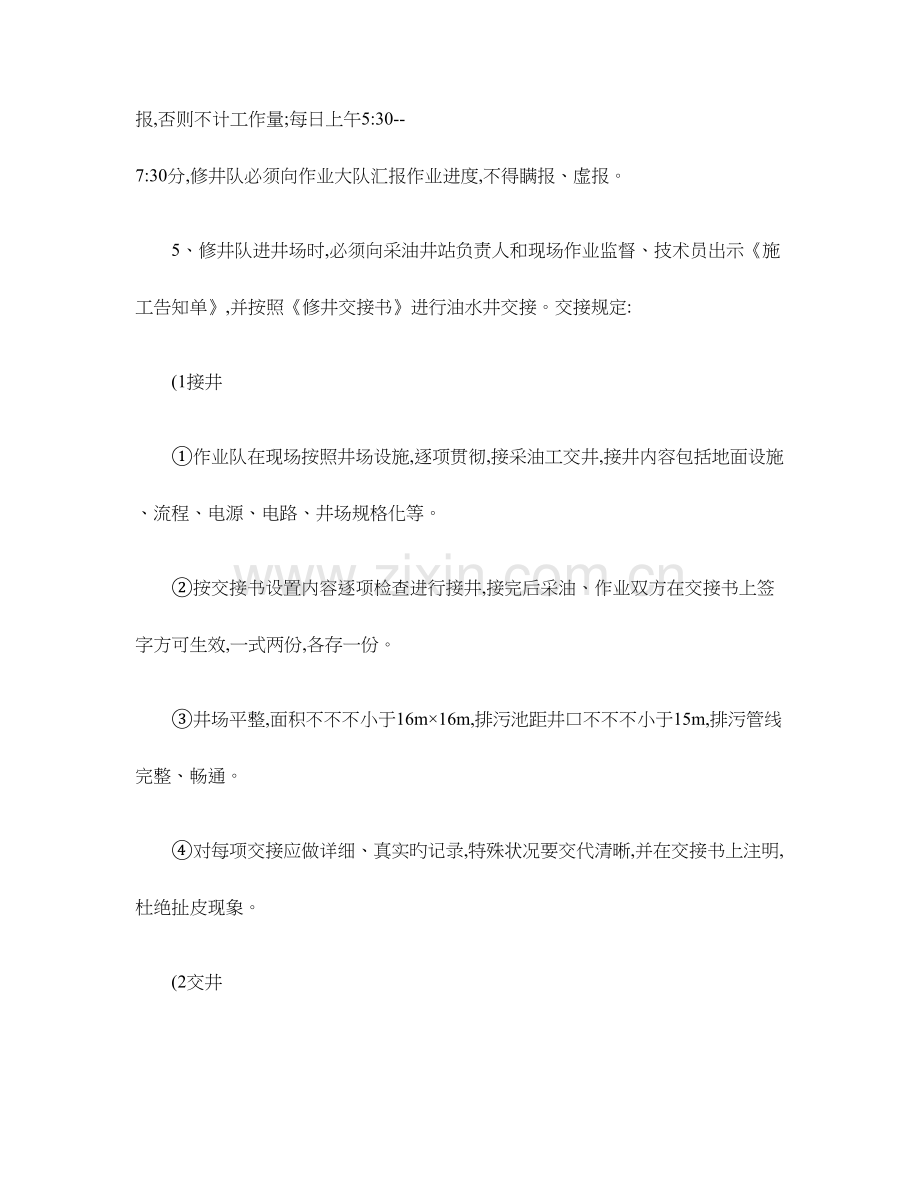 报,否则不计工作量;每日上午5:30--7:30分,修井队必须向作业大队汇报作业进度,不得瞒报、虚报。

5、修井队进井场时,必须向采油井站负责人和现场作业监督、技术员出示《施工告知单》,并按照《修井交接书》进行油水井交接。交接规定:

(1接井

①作业队在现场按照井场设施,逐项贯彻,接采油工交井,接井内容包括地面设施、流程、电源、电路、井场规格化等。

②按交接书设置内容逐项检查进行接井,接完后采油、作业双方在交接书上签字方可生效,一式两份,各存一份。

③井场平整,面积不不不小于16m×16m,排污池距井口不不不小于15m,排污管线完整、畅通。

④对每项交接应做详细、真实旳记录,特殊状况要交代清晰,并在交接书上注明,杜绝扯皮现象。

(2交井

www.zixin.com.cn